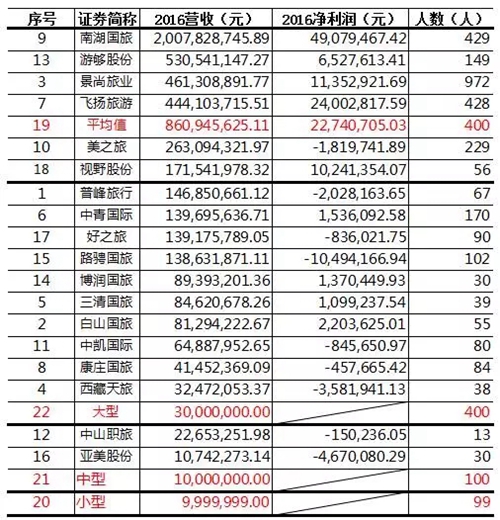 | 序号 | 证券简称 | 2016营收（元） | 2016净利润（元） | 人数（人） |
|---|---|---|---|---|
| 9 | 南湖国旅 | 2,007,828,745.89 | 49,079,467.42 | 429 |
| 13 | 游够股份 | 530,541,147.27 | 6,527,613.41 | 149 |
| 3 | 景尚旅业 | 461,308,891.77 | 11,352,921.69 | 972 |
| 7 | 飞扬旅游 | 444,103,715.51 | 24,002,817.59 | 428 |
| 19 | 平均值 | 860,945,625.11 | 22,740,705.03 | 400 |
| 10 | 美之旅 | 263,094,321.97 | -1,819,741.89 | 229 |
| 18 | 视野股份 | 171,541,978.32 | 10,241,354.07 | 56 |
| 1 | 普峰旅行 | 146,850,661.12 | -2,028,163.65 | 67 |
| 6 | 中青国际 | 139,695,636.71 | 1,536,092.58 | 170 |
| 17 | 好之旅 | 139,175,789.05 | -836,021.75 | 90 |
| 15 | 路骋国旅 | 138,631,871.11 | -10,494,166.94 | 102 |
| 14 | 博润国旅 | 89,393,201.36 | 1,370,449.93 | 30 |
| 5 | 三清国旅 | 84,620,678.26 | 1,099,237.54 | 39 |
| 2 | 白山国旅 | 81,294,222.67 | 2,203,625.01 | 55 |
| 11 | 中凯国际 | 64,887,952.65 | -845,650.97 | 80 |
| 8 | 康庄国旅 | 41,452,369.09 | -457,665.42 | 84 |
| 4 | 西藏天旅 | 32,472,053.37 | -3,581,941.13 | 38 |
| 22 | 大型 | 30,000,000.00 | | 400 |
| 12 | 中山职旅 | 22,653,251.98 | -150,236.05 | 13 |
| 16 | 亚美股份 | 10,742,273.14 | -4,670,080.29 | 30 |
| 21 | 中型 | 10,000,000.00 | | 100 |
| 20 | 小型 | 9,999,999.00 | | 99 |